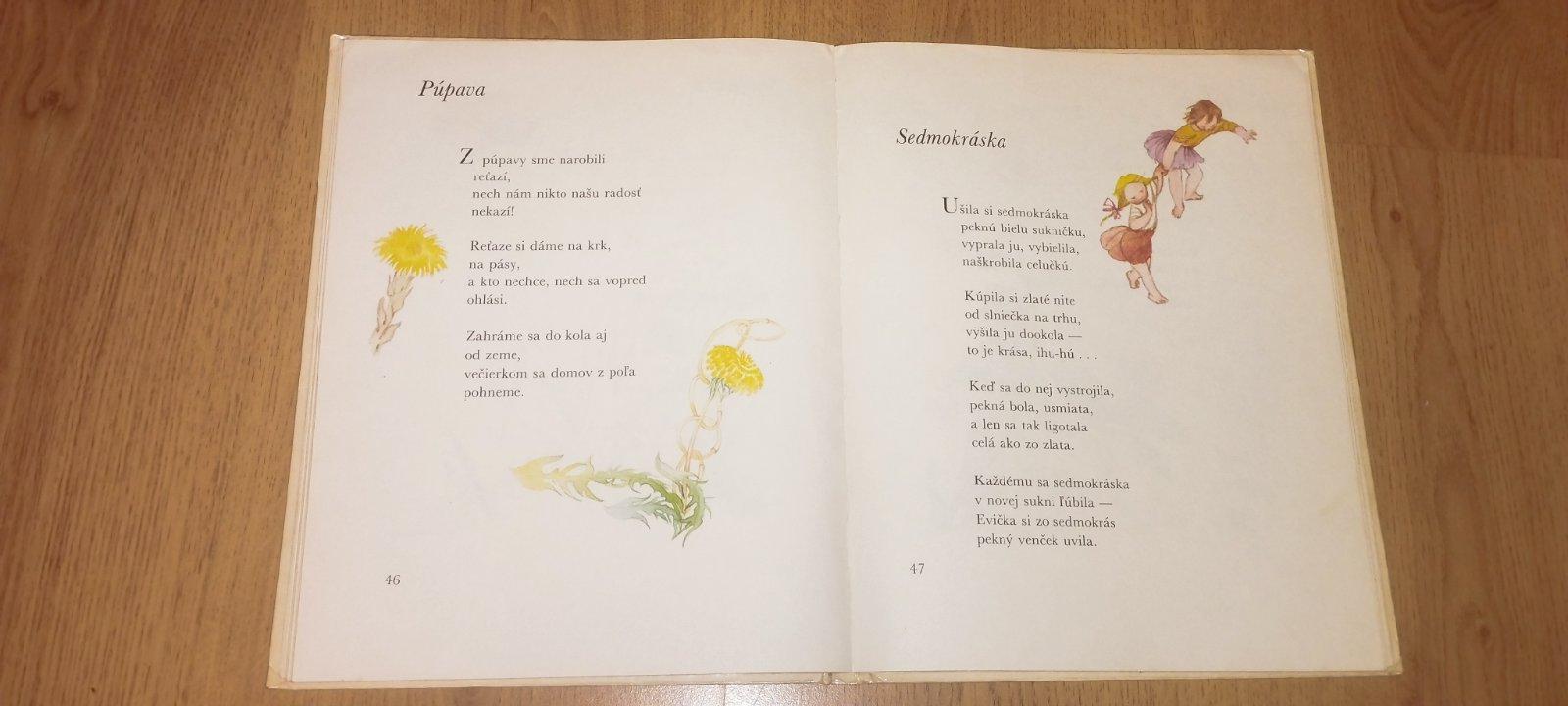 Púpava

Z púpavy sme narobili
reťazí,
nech nám nikto našu radosť
nekazí!

Reťaze si dáme na krk,
na pásy,
a kto nechce, nech sa vopred
ohlási.

Zahráme sa do kola aj
od zeme,
večierkom sa domov z poľa
pohneme.

46

Sedmokráska

Ušila si sedmokráska
peknú bielu sukničku,
vyprala ju, vybielila,
naškrobila celučkú.

Kúpila si zlaté nite
od slniečka na trhu,
vyšila ju dookola —
to je krása, ihu-hú . . .

Keď sa do nej vystrojila,
pekná bola, usmiata,
a len sa tak ligotala
celá ako zo zlata.

Každému sa sedmokráska
v novej sukni ľúbila —
Evička si zo sedmokrás
pekný venček uvila.

47